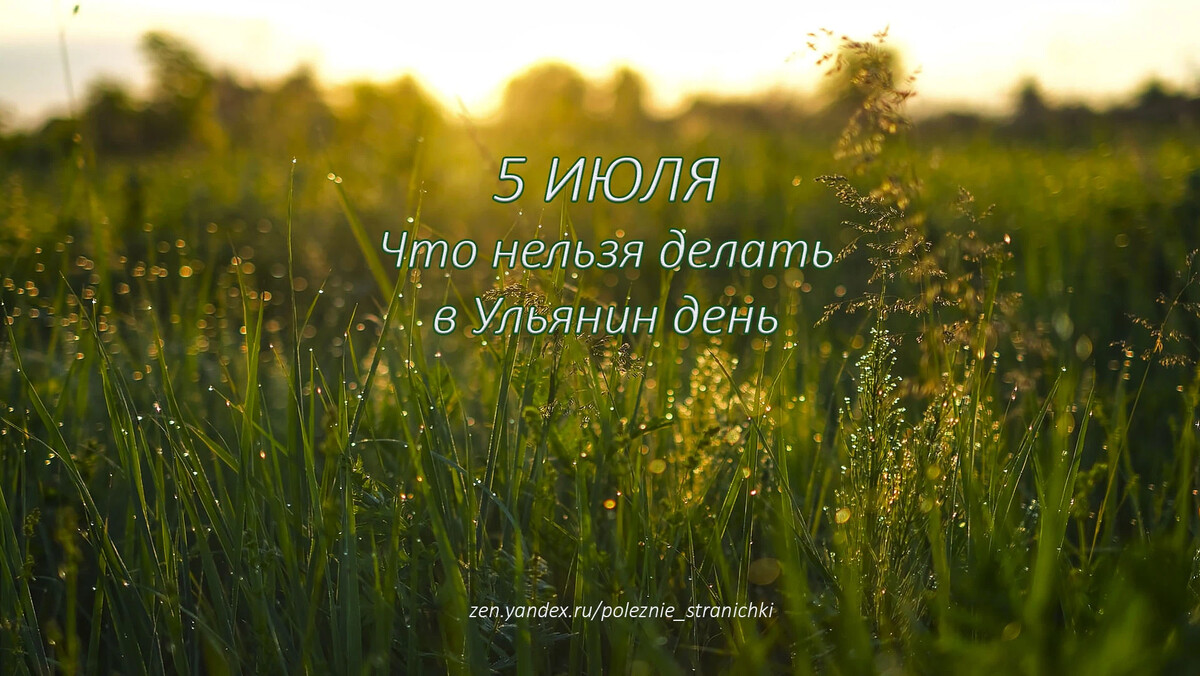 5 ИЮЛЯ
Что нельзя делать в Ульянин день

zen.yandex.ru/poleznie_stranichki